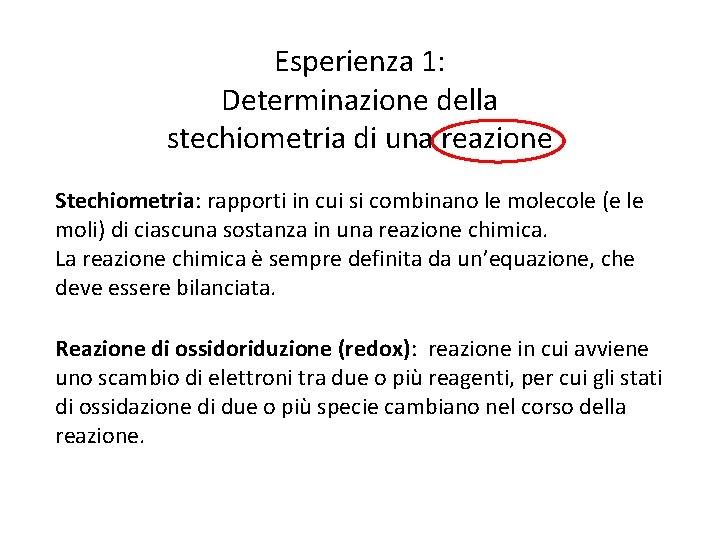 Esperienza 1:
Determinazione della
stechiometria di una reazione

Stechiometria: rapporti in cui si combinano le molecole (e le moli) di ciascuna sostanza in una reazione chimica.
La reazione chimica è sempre definita da un'equazione, che deve essere bilanciata.

Reazione di ossidoriduzione (redox): reazione in cui avviene uno scambio di elettroni tra due o più reagenti, per cui gli stati di ossidazione di due o più specie cambiano nel corso della reazione.